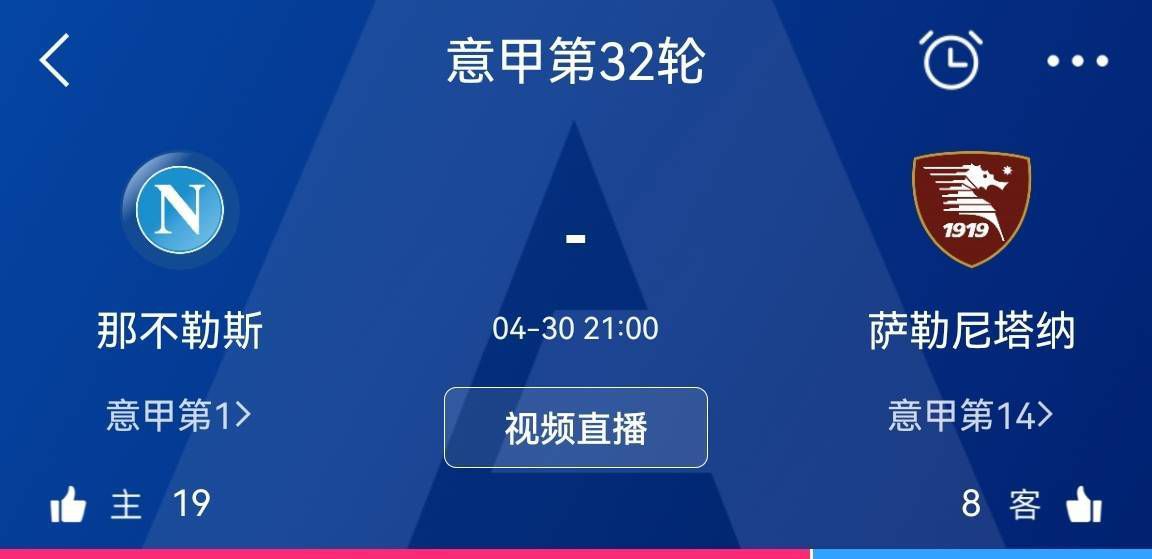 意甲第32轮

N

-

1919

那不勒斯

04-30 21:00

萨勒尼塔纳

意甲第1>

视频直播

意甲第14>

主 19

8 客